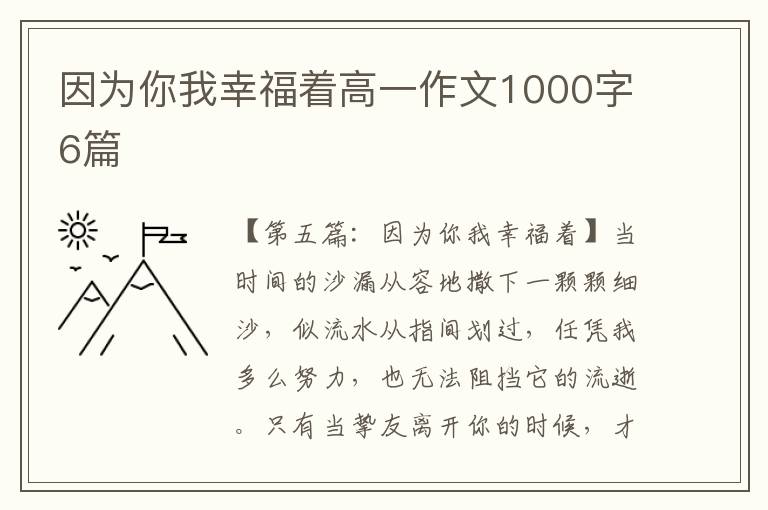 因为你我幸福着高一作文1000字6篇

【第五篇：因为你我幸福着】当时间的沙漏从容地撒下一颗颗细沙，似流水从指间划过，任凭我多么努力，也无法阻挡它的流逝。只有当挚友离开你的时候，才